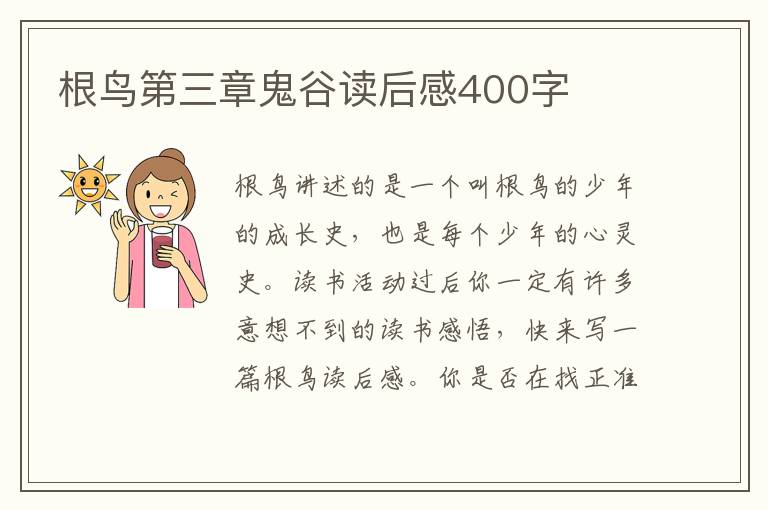 根鸟第三章鬼谷读后感400字

根鸟讲述的是一个叫根鸟的少年的成长史，也是每个少年的心灵史。读书活动过后你一定有许多意想不到的读书感悟，快来写一篇根鸟读后感。你是否在找正准